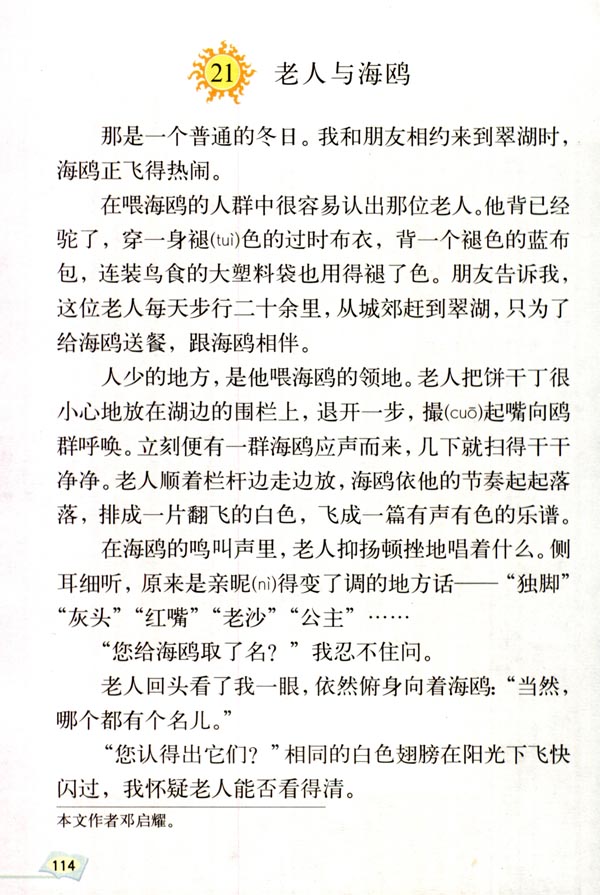 21 老人与海鸥

那是一个普通的冬日。我和朋友相约来到翠湖时，海鸥正飞得热闹。

在喂海鸥的人群中很容易认出那位老人。他背已经驼了，穿一身褪(tuì)色的过时布衣，背一个褪色的蓝布包，连装鸟食的大塑料袋也用得褪了色。朋友告诉我，这位老人每天步行二十余里，从城郊赶到翠湖，只为了给海鸥送餐，跟海鸥相伴。

人少的地方，是他喂海鸥的领地。老人把饼干丁很小心地放在湖边的围栏上，退开一步，撮(cuō)起嘴向鸥群呼唤。立刻便有一群海鸥应声而来，几下就扫得干干净净。老人顺着栏杆边走边放，海鸥依他的节奏起起落落，排成一片翻飞的白色，飞成一篇有声有色的乐谱。

在海鸥的鸣叫声里，老人抑扬顿挫地唱着什么。侧耳细听，原来是亲昵(nì)得变了调的地方话——“独脚”“灰头”“红嘴”“老沙”“公主”……

“您给海鸥取了名？”我忍不住问。

老人回头看了我一眼，依然俯身向着海鸥：“当然，哪个都有个名儿。”

“您认得出它们？”相同的白色翅膀在阳光下飞快闪过，我怀疑老人能否看得清。

本文作者邓启耀。

114